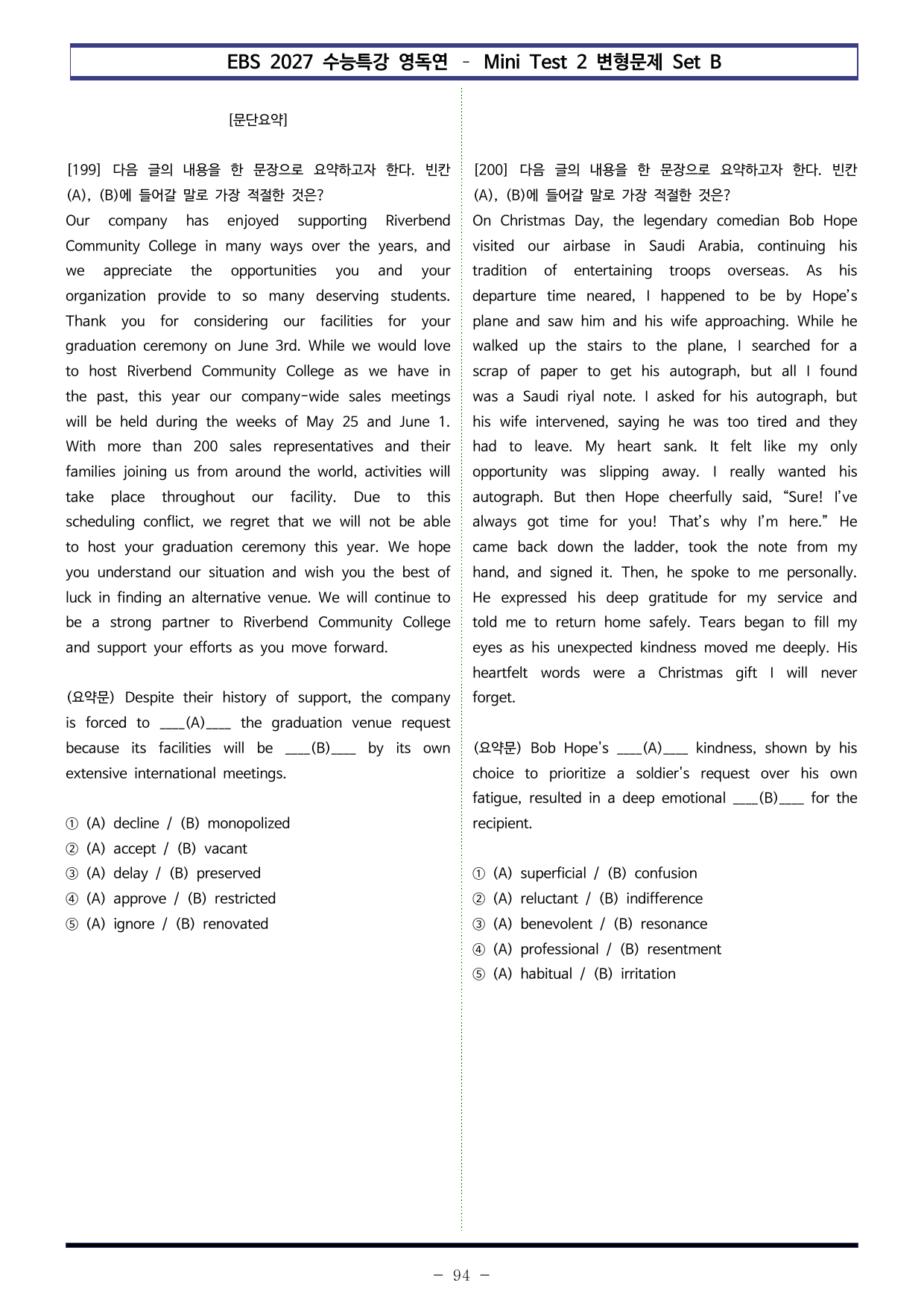 EBS 2027 수능특강 영독연 - Mini Test 2 변형문제 Set B

[문단요약]

[199] 다음 글의 내용을 한 문장으로 요약하고자 한다. 빈칸 (A), (B)에 들어갈 말로 가장 적절한 것은?

Our company has enjoyed supporting Riverbend Community College in many ways over the years, and we appreciate the opportunities you and your organization provide to so many deserving students. Thank you for considering our facilities for your graduation ceremony on June 3rd. While we would love to host Riverbend Community College as we have in the past, this year our company-wide sales meetings will be held during the weeks of May 25 and June 1. With more than 200 sales representatives and their families joining us from around the world, activities will take place throughout our facility. Due to this scheduling conflict, we regret that we will not be able to host your graduation ceremony this year. We hope you understand our situation and wish you the best of luck in finding an alternative venue. We will continue to be a strong partner to Riverbend Community College and support your efforts as you move forward.

(요약문) Despite their history of support, the company is forced to ____(A)____ the graduation venue request because its facilities will be ____(B)____ by its own extensive international meetings.

① (A) decline / (B) monopolized
② (A) accept / (B) vacant
③ (A) delay / (B) preserved
④ (A) approve / (B) restricted
⑤ (A) ignore / (B) renovated

[200] 다음 글의 내용을 한 문장으로 요약하고자 한다. 빈칸 (A), (B)에 들어갈 말로 가장 적절한 것은?

On Christmas Day, the legendary comedian Bob Hope visited our airbase in Saudi Arabia, continuing his tradition of entertaining troops overseas. As his departure time neared, I happened to be by Hope's plane and saw him and his wife approaching. While he walked up the stairs to the plane, I searched for a scrap of paper to get his autograph, but all I found was a Saudi riyal note. I asked for his autograph, but his wife intervened, saying he was too tired and they had to leave. My heart sank. It felt like my only opportunity was slipping away. I really wanted his autograph. But then Hope cheerfully said, "Sure! I've always got time for you! That's why I'm here." He came back down the ladder, took the note from my hand, and signed it. Then, he spoke to me personally. He expressed his deep gratitude for my service and told me to return home safely. Tears began to fill my eyes as his unexpected kindness moved me deeply. His heartfelt words were a Christmas gift I will never forget.

(요약문) Bob Hope's ____(A)____ kindness, shown by his choice to prioritize a soldier's request over his own fatigue, resulted in a deep emotional ____(B)____ for the recipient.

① (A) superficial / (B) confusion
② (A) reluctant / (B) indifference
③ (A) benevolent / (B) resonance
④ (A) professional / (B) resentment
⑤ (A) habitual / (B) irritation

- 94 -